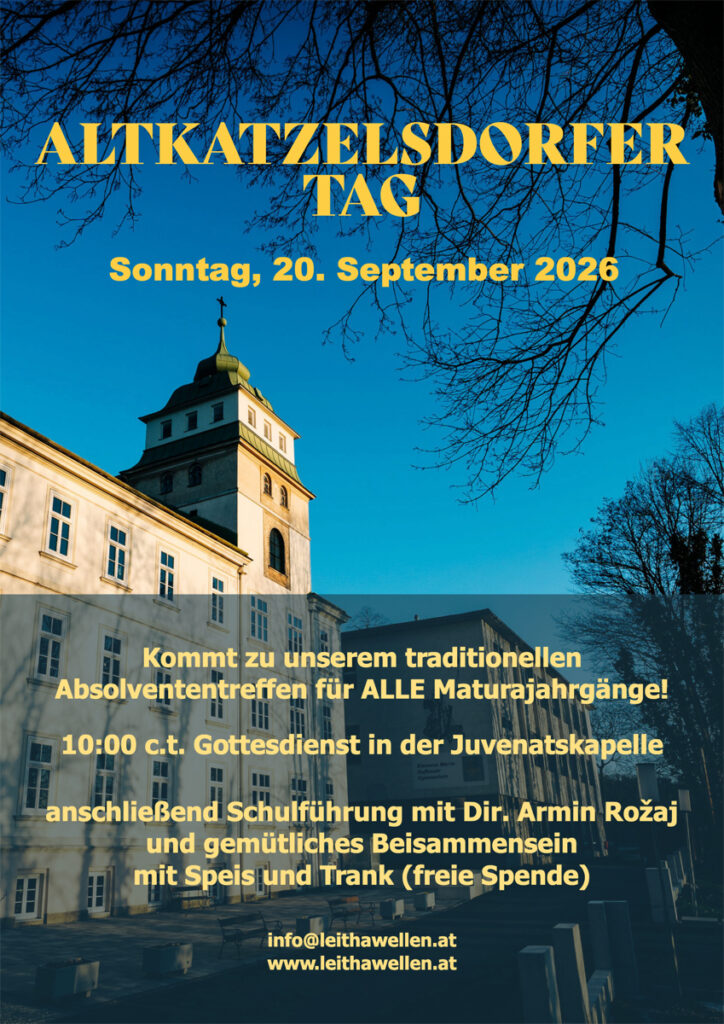 ALTKATZELSDORFER TAG

Sonntag, 20. September 2026

Kommt zu unserem traditionellen Absolvententreffen für ALLE Maturajahrgänge!

10:00 c.t. Gottesdienst in der Juvenatskapelle

anschließend Schulführung mit Dir. Armin Rožaj und gemütliches Beisammensein mit Speis und Trank (freie Spende)

info@leithawellen.at
www.leithawellen.at